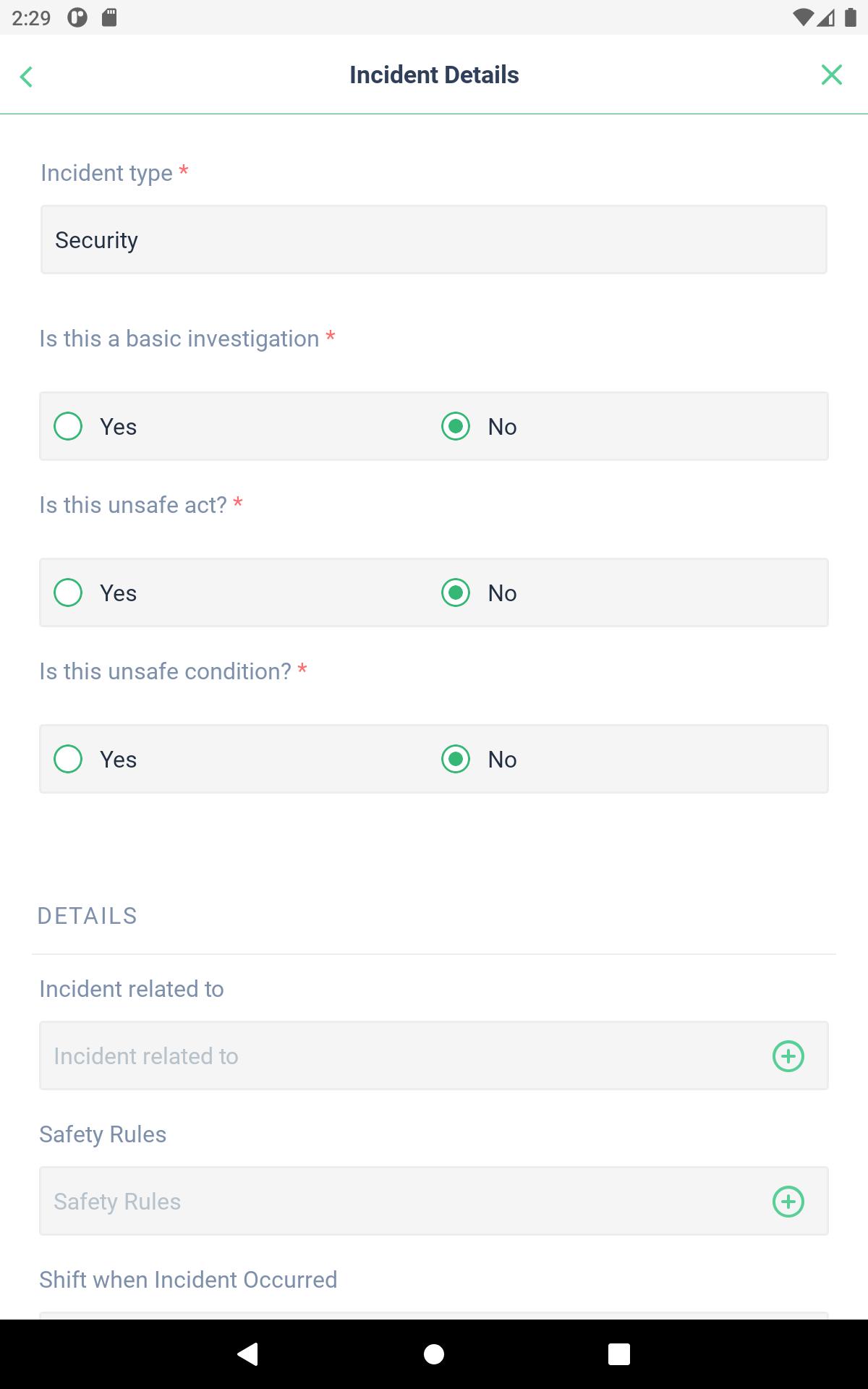 2:29

Incident Details

Incident type *

Security

Is this a basic investigation *

Yes No

Is this unsafe act? *

Yes No

Is this unsafe condition? *

Yes No

DETAILS

Incident related to

Incident related to

Safety Rules

Safety Rules

Shift when Incident Occurred